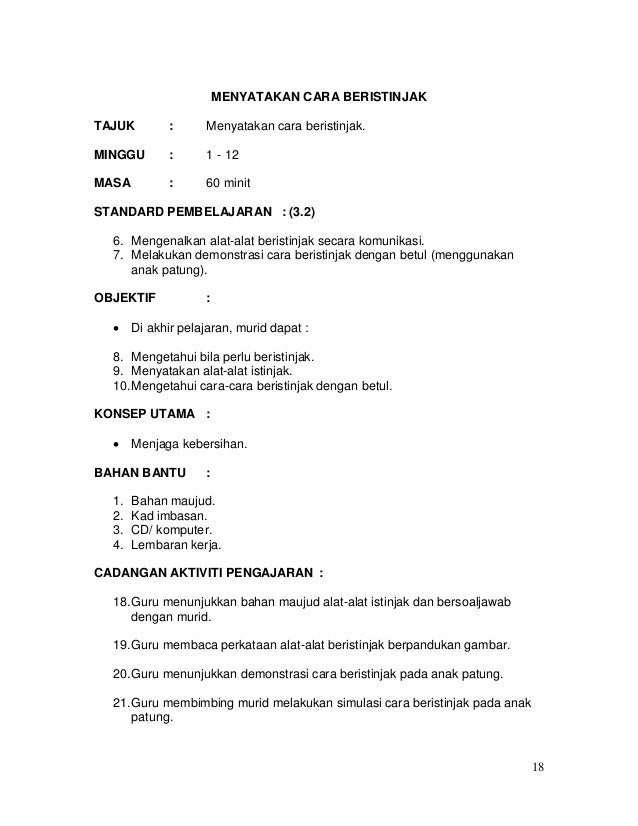 MENYATAKAN CARA BERISTINJAK

TAJUK : Menyatakan cara beristinjak.

MINGGU : 1 - 12

MASA : 60 minit

STANDARD PEMBELAJARAN : (3.2)

6. Mengenalkan alat-alat beristinjak secara komunikasi.
7. Melakukan demonstrasi cara beristinjak dengan betul (menggunakan anak patung).

OBJEKTIF :

• Di akhir pelajaran, murid dapat :

8. Mengetahui bila perlu beristinjak.
9. Menyatakan alat-alat istinjak.
10. Mengetahui cara-cara beristinjak dengan betul.

KONSEP UTAMA :

• Menjaga kebersihan.

BAHAN BANTU :

1. Bahan maujud.
2. Kad imbasan.
3. CD/ komputer.
4. Lembaran kerja.

CADANGAN AKTIVITI PENGAJARAN :

18. Guru menunjukkan bahan maujud alat-alat istinjak dan bersoaljawab dengan murid.

19. Guru membaca perkataan alat-alat beristinjak berpandukan gambar.

20. Guru menunjukkan demonstrasi cara beristinjak pada anak patung.

21. Guru membimbing murid melakukan simulasi cara beristinjak pada anak patung.

18